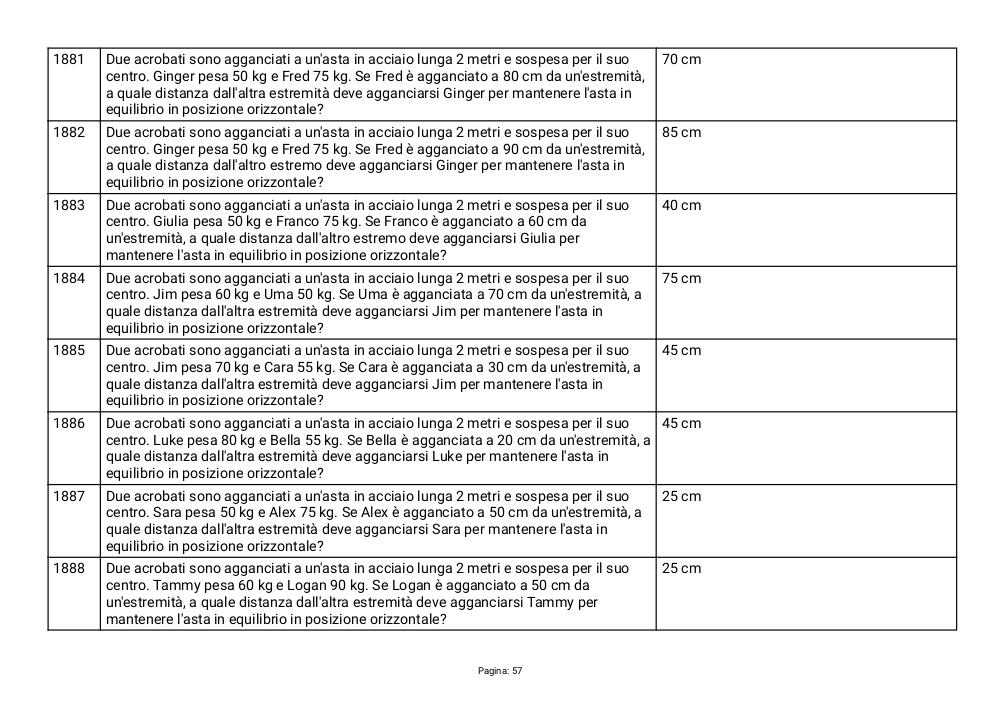 | 1881 | Due acrobati sono agganciati a un'asta in acciaio lunga 2 metri e sospesa per il suo centro. Ginger pesa 50 kg e Fred 75 kg. Se Fred è agganciato a 80 cm da un'estremità, a quale distanza dall'altra estremità deve agganciarsi Ginger per mantenere l'asta in equilibrio in posizione orizzontale? | 70 cm |
|---|---|---|
| 1882 | Due acrobati sono agganciati a un'asta in acciaio lunga 2 metri e sospesa per il suo centro. Ginger pesa 50 kg e Fred 75 kg. Se Fred è agganciato a 90 cm da un'estremità, a quale distanza dall'altro estremo deve agganciarsi Ginger per mantenere l'asta in equilibrio in posizione orizzontale? | 85 cm |
| 1883 | Due acrobati sono agganciati a un'asta in acciaio lunga 2 metri e sospesa per il suo centro. Giulia pesa 50 kg e Franco 75 kg. Se Franco è agganciato a 60 cm da un'estremità, a quale distanza dall'altro estremo deve agganciarsi Giulia per mantenere l'asta in equilibrio in posizione orizzontale? | 40 cm |
| 1884 | Due acrobati sono agganciati a un'asta in acciaio lunga 2 metri e sospesa per il suo centro. Jim pesa 60 kg e Uma 50 kg. Se Uma è agganciata a 70 cm da un'estremità, a quale distanza dall'altra estremità deve agganciarsi Jim per mantenere l'asta in equilibrio in posizione orizzontale? | 75 cm |
| 1885 | Due acrobati sono agganciati a un'asta in acciaio lunga 2 metri e sospesa per il suo centro. Jim pesa 70 kg e Cara 55 kg. Se Cara è agganciata a 30 cm da un'estremità, a quale distanza dall'altra estremità deve agganciarsi Jim per mantenere l'asta in equilibrio in posizione orizzontale? | 45 cm |
| 1886 | Due acrobati sono agganciati a un'asta in acciaio lunga 2 metri e sospesa per il suo centro. Luke pesa 80 kg e Bella 55 kg. Se Bella è agganciata a 20 cm da un'estremità, a quale distanza dall'altra estremità deve agganciarsi Luke per mantenere l'asta in equilibrio in posizione orizzontale? | 45 cm |
| 1887 | Due acrobati sono agganciati a un'asta in acciaio lunga 2 metri e sospesa per il suo centro. Sara pesa 50 kg e Alex 75 kg. Se Alex è agganciato a 50 cm da un'estremità, a quale distanza dall'altra estremità deve agganciarsi Sara per mantenere l'asta in equilibrio in posizione orizzontale? | 25 cm |
| 1888 | Due acrobati sono agganciati a un'asta in acciaio lunga 2 metri e sospesa per il suo centro. Tammy pesa 60 kg e Logan 90 kg. Se Logan è agganciato a 50 cm da un'estremità, a quale distanza dall'altra estremità deve agganciarsi Tammy per mantenere l'asta in equilibrio in posizione orizzontale? | 25 cm |

Pagina: 57